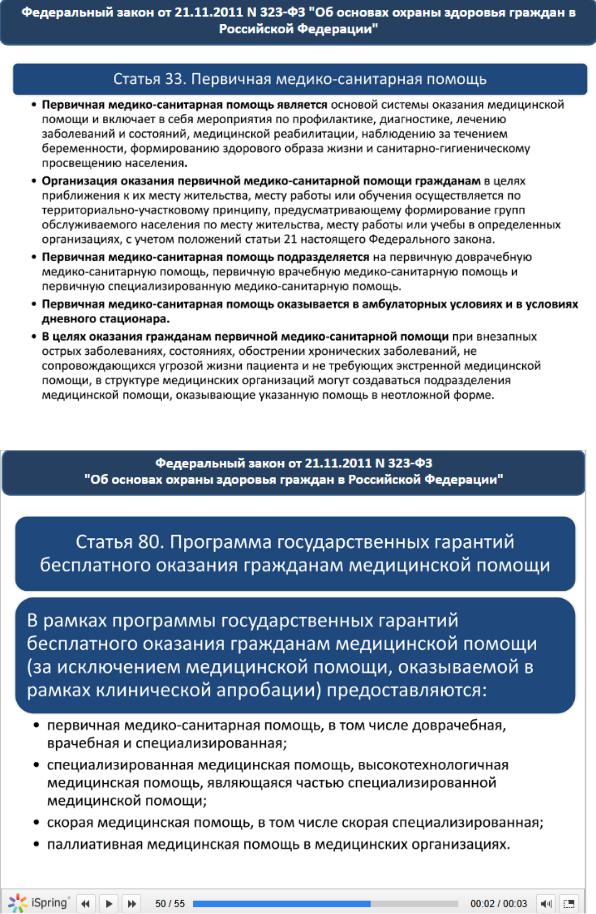 Федеральный закон от 21.11.2011 N 323-ФЗ "Об основах охраны здоровья граждан в Российской Федерации"

Статья 33. Первичная медико-санитарная помощь

• Первичная медико-санитарная помощь является основой системы оказания медицинской помощи и включает в себя мероприятия по профилактике, диагностике, лечению заболеваний и состояний, медицинской реабилитации, наблюдению за течением беременности, формированию здорового образа жизни и санитарно-гигиеническому просвещению населения.
• Организация оказания первичной медико-санитарной помощи гражданам в целях приближения к их месту жительства, месту работы или обучения осуществляется по территориально-участковому принципу, предусматривающему формирование групп обслуживаемого населения по месту жительства, месту работы или учебы в определенных организациях, с учетом положений статьи 21 настоящего Федерального закона.
• Первичная медико-санитарная помощь подразделяется на первичную доврачебную медико-санитарную помощь, первичную врачебную медико-санитарную помощь и первичную специализированную медико-санитарную помощь.
• Первичная медико-санитарная помощь оказывается в амбулаторных условиях и в условиях дневного стационара.
• В целях оказания гражданам первичной медико-санитарной помощи при внезапных острых заболеваниях, состояниях, обострении хронических заболеваний, не сопровождающихся угрозой жизни пациента и не требующих экстренной медицинской помощи, в структуре медицинских организаций могут создаваться подразделения медицинской помощи, оказывающие указанную помощь в неотложной форме.

Федеральный закон от 21.11.2011 N 323-ФЗ
"Об основах охраны здоровья граждан в Российской Федерации"

Статья 80. Программа государственных гарантий бесплатного оказания гражданам медицинской помощи

В рамках программы государственных гарантий бесплатного оказания гражданам медицинской помощи (за исключением медицинской помощи, оказываемой в рамках клинической апробации) предоставляются:

• первичная медико-санитарная помощь, в том числе доврачебная, врачебная и специализированная;
• специализированная медицинская помощь, высокотехнологичная медицинская помощь, являющаяся частью специализированной медицинской помощи;
• скорая медицинская помощь, в том числе скорая специализированная;
• паллиативная медицинская помощь в медицинских организациях.

iSpring 50 / 55 00:02 / 00:03